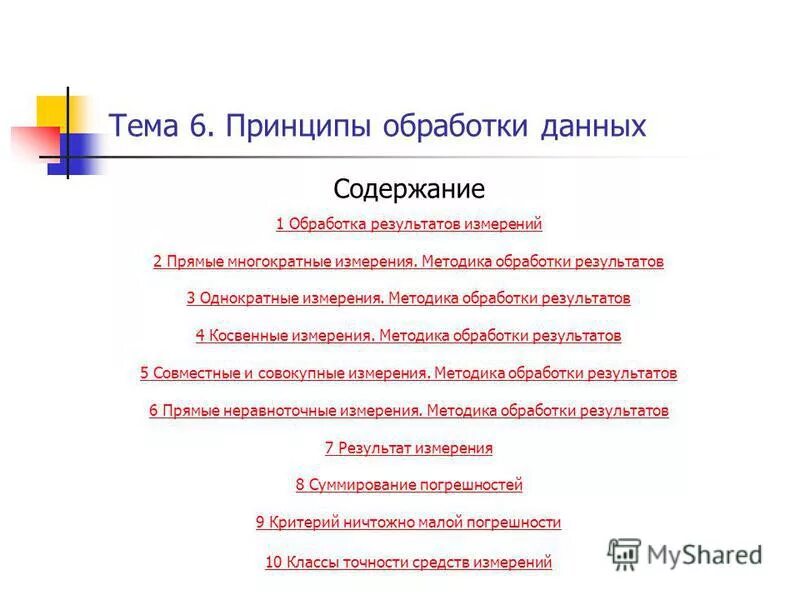 Тема 6. Принципы обработки данных

Содержание

1 Обработка результатов измерений

2 Прямые многократные измерения. Методика обработки результатов

3 Однократные измерения. Методика обработки результатов

4 Косвенные измерения. Методика обработки результатов

5 Совместные и совокупные измерения. Методика обработки результатов

6 Прямые неравноточные измерения. Методика обработки результатов

7 Результат измерения

8 Суммирование погрешностей

9 Критерий ничтожно малой погрешности

10 Классы точности средств измерений

MyShared